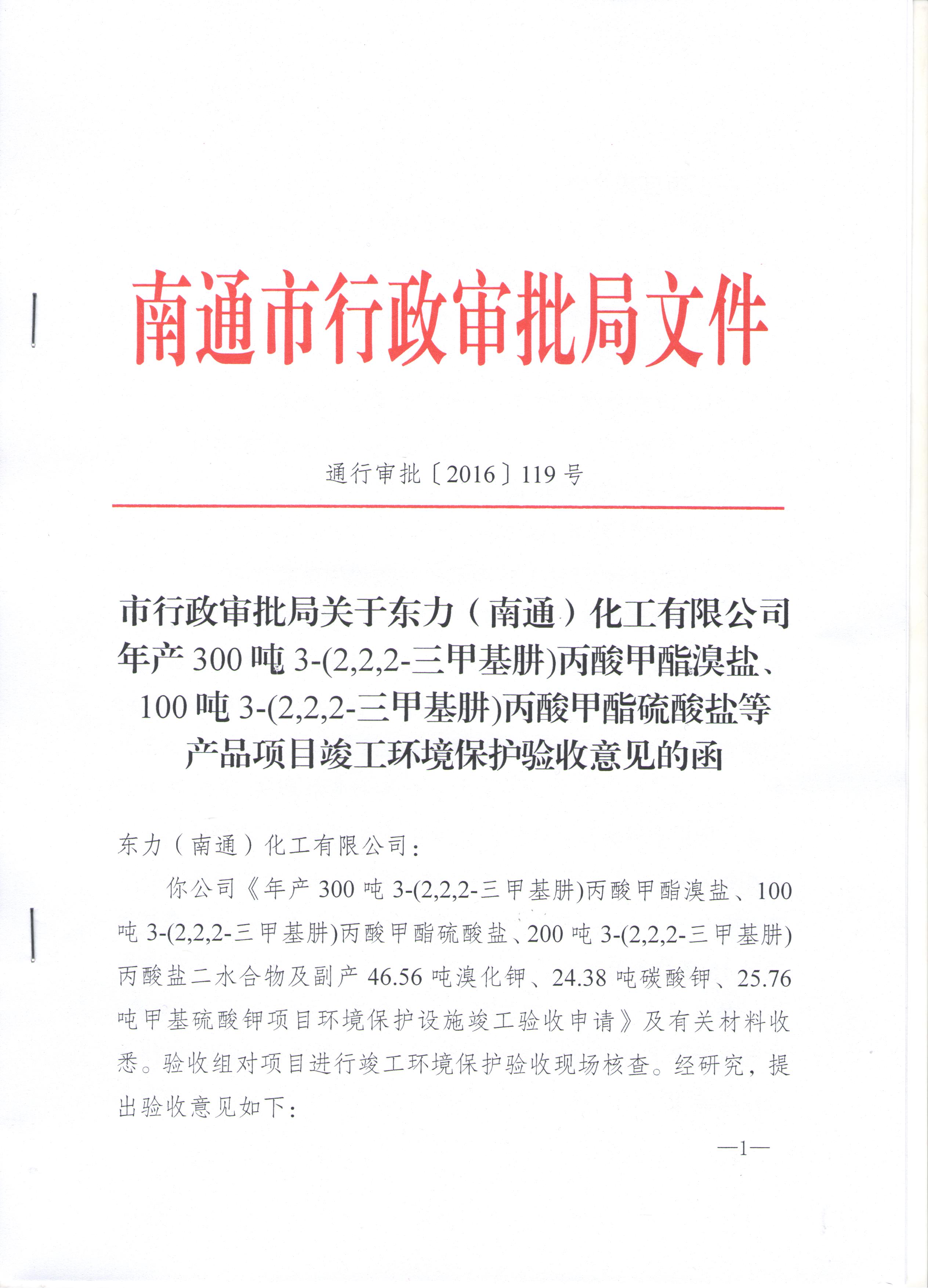 南通市行政审批局文件

通行审批〔2016〕119号

市行政审批局关于东力（南通）化工有限公司年产300吨3-(2,2,2-三甲基肼)丙酸甲酯溴盐、100吨3-(2,2,2-三甲基肼)丙酸甲酯硫酸盐等产品项目竣工环境保护验收意见的函

东力（南通）化工有限公司：

你公司《年产300吨3-(2,2,2-三甲基肼)丙酸甲酯溴盐、100吨3-(2,2,2-三甲基肼)丙酸甲酯硫酸盐、200吨3-(2,2,2-三甲基肼)丙酸盐二水合物及副产46.56吨溴化钾、24.38吨碳酸钾、25.76吨甲基硫酸钾项目环境保护设施竣工验收申请》及有关材料收悉。验收组对项目进行竣工环境保护验收现场核查。经研究，提出验收意见如下：

—1—